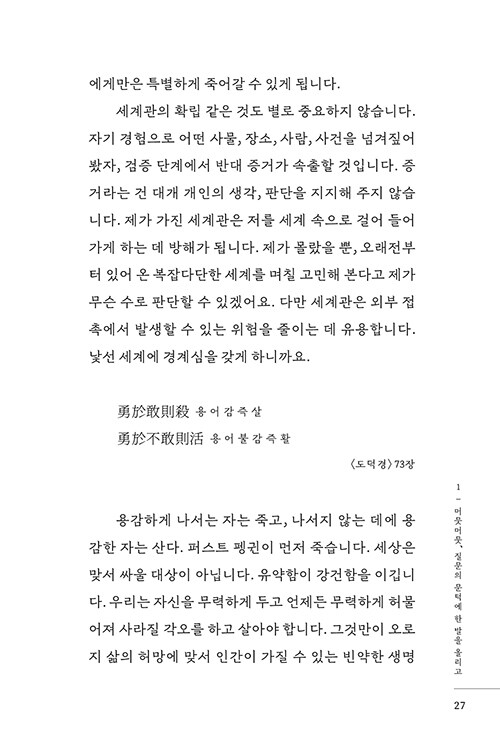 에게만은 특별하게 죽어갈 수 있게 됩니다.

세계관의 확립 같은 것도 별로 중요하지 않습니다. 자기 경험으로 어떤 사물, 장소, 사람, 사건을 넘겨짚어 봤자, 검증 단계에서 반대 증거가 속출할 것입니다. 증거라는 건 대개 개인의 생각, 판단을 지지해 주지 않습니다. 제가 가진 세계관은 저를 세계 속으로 걸어 들어가게 하는 데 방해가 됩니다. 제가 몰랐을 뿐, 오래전부터 있어 온 복잡다단한 세계를 며칠 고민해 본다고 제가 무슨 수로 판단할 수 있겠어요. 다만 세계관은 외부 접촉에서 발생할 수 있는 위험을 줄이는 데 유용합니다. 낯선 세계에 경계심을 갖게 하니까요.

勇於敢則殺 용어감즉살
勇於不敢則活 용어불감즉활

〈도덕경〉 73장

용감하게 나서는 자는 죽고, 나서지 않는 데에 용감한 자는 산다. 퍼스트 펭귄이 먼저 죽습니다. 세상은 맞서 싸울 대상이 아닙니다. 유약함이 강건함을 이깁니다. 우리는 자신을 무력하게 두고 언제든 무력하게 허물어져 사라질 각오를 하고 살아야 합니다. 그것만이 오로지 삶의 허망에 맞서 인간이 가질 수 있는 빈약한 생명

1 – 머뭇머뭇, 질문의 문턱에 한 발을 올리고

27